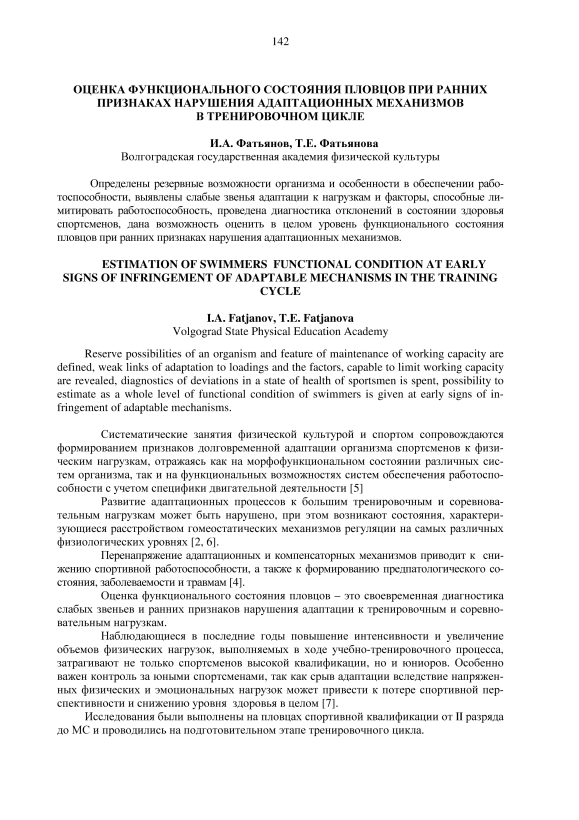 142

ОЦЕНКА ФУНКЦИОНАЛЬНОГО СОСТОЯНИЯ ПЛОВЦОВ ПРИ РАННИХ ПРИЗНАКАХ НАРУШЕНИЯ АДАПТАЦИОННЫХ МЕХАНИЗМОВ В ТРЕНИРОВОЧНОМ ЦИКЛЕ

И.А. Фатьянов, Т.Е. Фатьянова
Волгоградская государственная академия физической культуры

Определены резервные возможности организма и особенности в обеспечении работоспособности, выявлены слабые звенья адаптации к нагрузкам и факторы, способные лимитировать работоспособность, проведена диагностика отклонений в состоянии здоровья спортсменов, дана возможность оценить в целом уровень функционального состояния пловцов при ранних признаках нарушения адаптационных механизмов.

ESTIMATION OF SWIMMERS FUNCTIONAL CONDITION AT EARLY SIGNS OF INFRINGEMENT OF ADAPTABLE MECHANISMS IN THE TRAINING CYCLE

I.A. Fatjanov, T.E. Fatjanova
Volgograd State Physical Education Academy

Reserve possibilities of an organism and feature of maintenance of working capacity are defined, weak links of adaptation to loadings and the factors, capable to limit working capacity are revealed, diagnostics of deviations in a state of health of sportsmen is spent, possibility to estimate as a whole level of functional condition of swimmers is given at early signs of infringement of adaptable mechanisms.

Систематические занятия физической культурой и спортом сопровождаются формированием признаков долговременной адаптации организма спортсменов к физическим нагрузкам, отражаясь как на морфофункциональном состоянии различных систем организма, так и на функциональных возможностях систем обеспечения работоспособности с учетом специфики двигательной деятельности [5]

Развитие адаптационных процессов к большим тренировочным и соревновательным нагрузкам может быть нарушено, при этом возникают состояния, характеризующиеся расстройством гомеостатических механизмов регуляции на самых различных физиологических уровнях [2, 6].

Перенапряжение адаптационных и компенсаторных механизмов приводит к снижению спортивной работоспособности, а также к формированию предпатологического состояния, заболеваемости и травмам [4].

Оценка функционального состояния пловцов – это своевременная диагностика слабых звеньев и ранних признаков нарушения адаптации к тренировочным и соревновательным нагрузкам.

Наблюдающиеся в последние годы повышение интенсивности и увеличение объемов физических нагрузок, выполняемых в ходе учебно-тренировочного процесса, затрагивают не только спортсменов высокой квалификации, но и юниоров. Особенно важен контроль за юными спортсменами, так как срыв адаптации вследствие напряженных физических и эмоциональных нагрузок может привести к потере спортивной перспективности и снижению уровня здоровья в целом [7].

Исследования были выполнены на пловцах спортивной квалификации от II разряда до МС и проводились на подготовительном этапе тренировочного цикла.